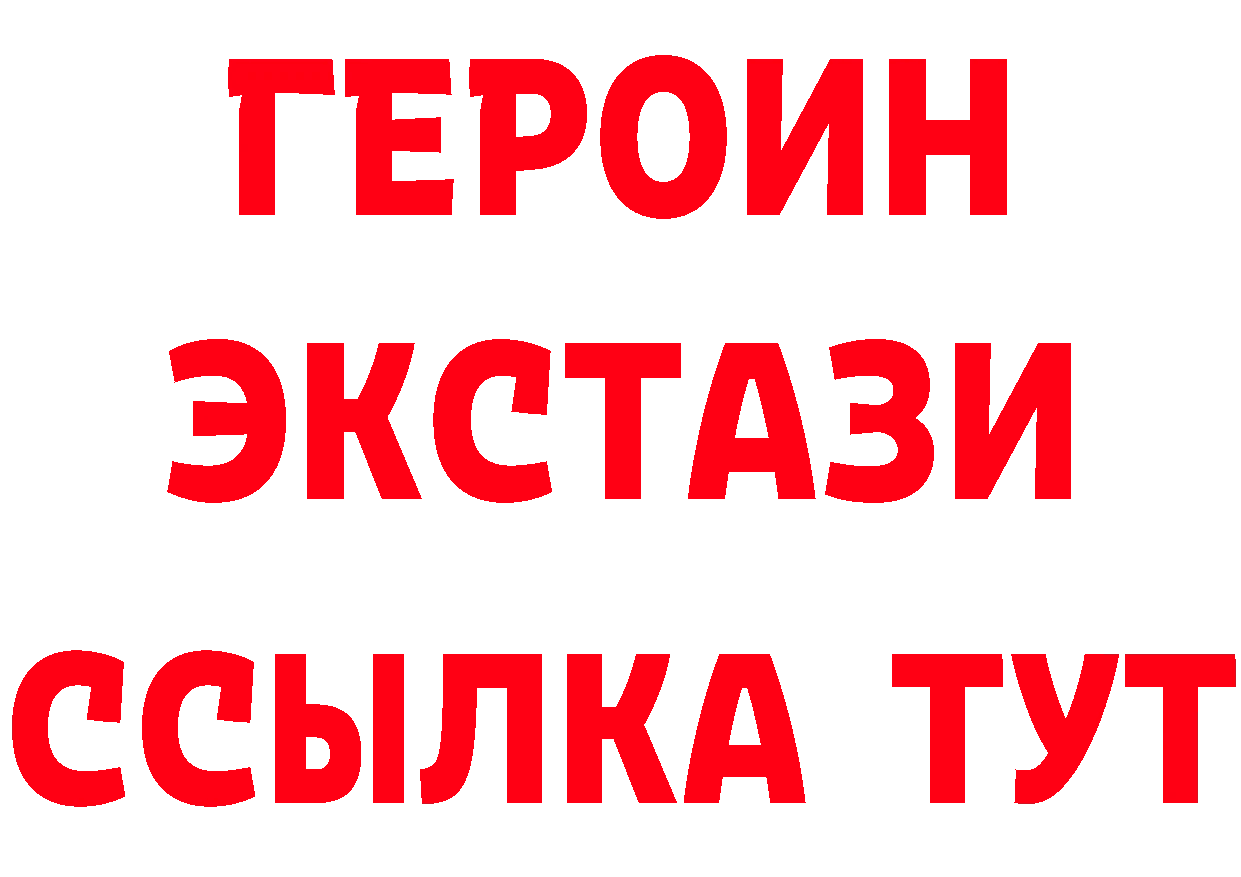 ГЕРОИН
ЭКСТАЗИ
ССЫЛКА ТУТ